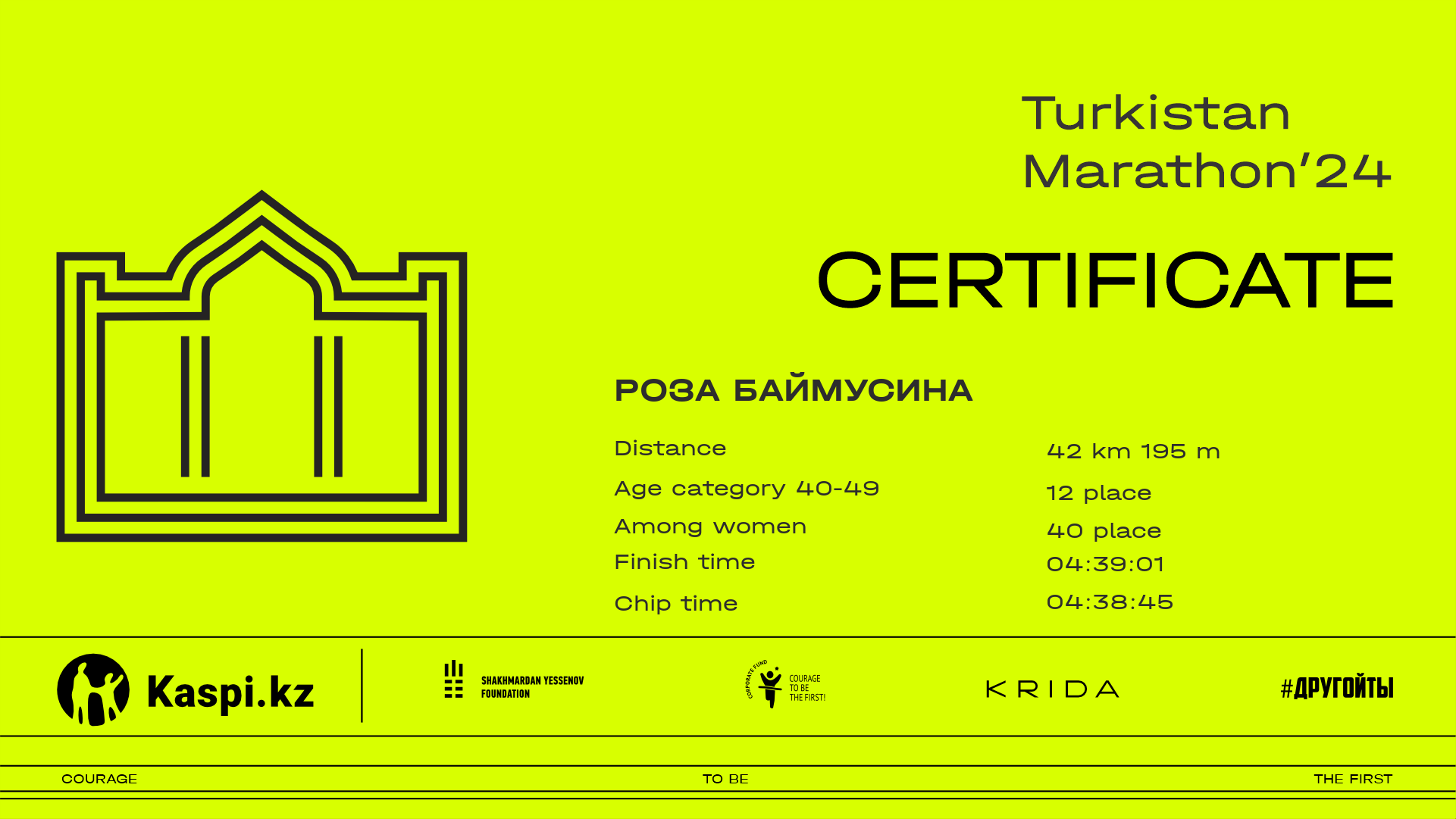 Turkistan
Marathon'24

CERTIFICATE

РОЗА БАЙМУСИНА

Distance 42 km 195 m
Age category 40-49 12 place
Among women 40 place
Finish time 04:39:01
Chip time 04:38:45

Kaspi.kz

SHAKHMARDAN YESSENOV
FOUNDATION

CORPORATE FUND
COURAGE
TO BE
THE FIRST!

KRIDA

#ДРУГОЙТЫ

COURAGE TO BE THE FIRST